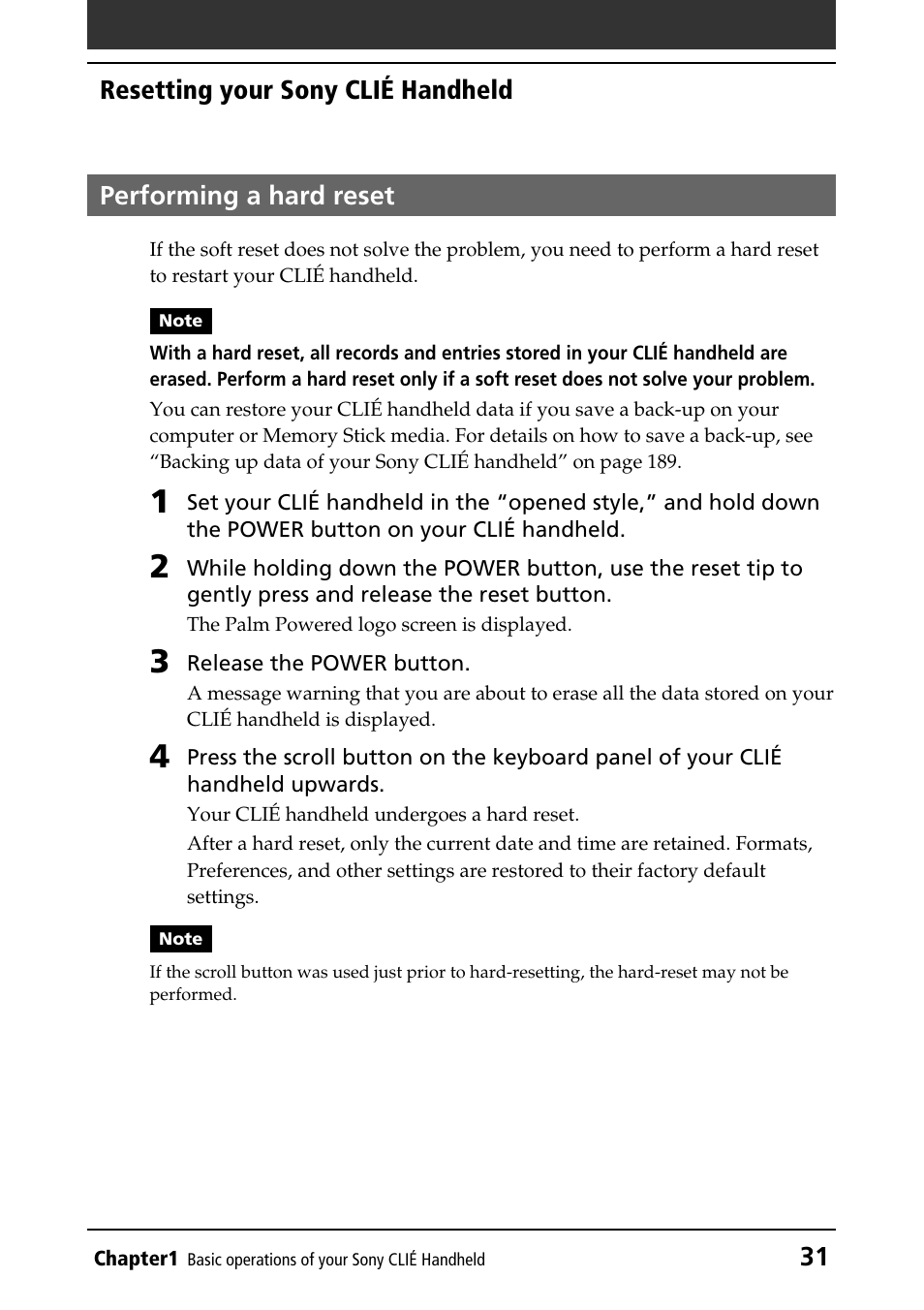 Resetting your Sony CLIÉ Handheld

Performing a hard reset

If the soft reset does not solve the problem, you need to perform a hard reset to restart your CLIÉ handheld.

Note

With a hard reset, all records and entries stored in your CLIÉ handheld are erased. Perform a hard reset only if a soft reset does not solve your problem.

You can restore your CLIÉ handheld data if you save a back-up on your computer or Memory Stick media. For details on how to save a back-up, see “Backing up data of your Sony CLIÉ handheld” on page 189.

1 Set your CLIÉ handheld in the “opened style,” and hold down the POWER button on your CLIÉ handheld.

2 While holding down the POWER button, use the reset tip to gently press and release the reset button.

The Palm Powered logo screen is displayed.

3 Release the POWER button.

A message warning that you are about to erase all the data stored on your CLIÉ handheld is displayed.

4 Press the scroll button on the keyboard panel of your CLIÉ handheld upwards.

Your CLIÉ handheld undergoes a hard reset.

After a hard reset, only the current date and time are retained. Formats, Preferences, and other settings are restored to their factory default settings.

Note

If the scroll button was used just prior to hard-resetting, the hard-reset may not be performed.

Chapter1 Basic operations of your Sony CLIÉ Handheld 31